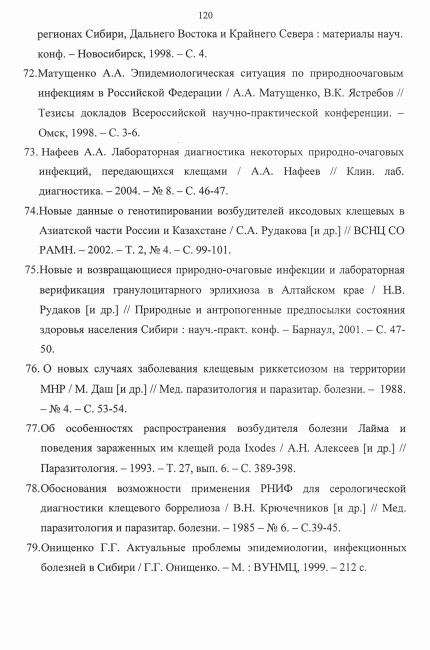 120

регионах Сибири, Дальнего Востока и Крайнего Севера : материалы науч. конф. – Новосибирск, 1998. – С. 4.

72.Матущенко А.А. Эпидемиологическая ситуация по природноочаговым инфекциям в Российской Федерации / А.А. Матущенко, В.К. Ястребов // Тезисы докладов Всероссийской научно-практической конференции. – Омск, 1998. – С. 3-6.

73. Нафеев А.А. Лабораторная диагностика некоторых природно-очаговых инфекций, передающихся клещами / А.А. Нафеев // Клин. лаб. диагностика. – 2004. – № 8. – С. 46-47.

74.Новые данные о генотипировании возбудителей иксодовых клещевых в Азиатской части России и Казахстане / С.А. Рудакова [и др.] // ВСНЦ СО РАМН. – 2002. – Т. 2, № 4. – С. 99-101.

75.Новые и возвращающиеся природно-очаговые инфекции и лабораторная верификация гранулоцитарного эрлихиоза в Алтайском крае / Н.В. Рудаков [и др.] // Природные и антропогенные предпосылки состояния здоровья населения Сибири : науч.-практ. конф. – Барнаул, 2001. – С. 47-50.

76. О новых случаях заболевания клещевым риккетсиозом на территории МНР / М. Даш [и др.] // Мед. паразитология и паразитар. болезни. – 1988. – № 4. – С. 53-54.

77.Об особенностях распространения возбудителя болезни Лайма и поведения зараженных им клещей рода Ixodes / А.Н. Алексеев [и др.] // Паразитология. – 1993. – Т. 27, вып. 6. – С. 389-398.

78.Обоснования возможности применения РНИФ для серологической диагностики клещевого боррелиоза / В.Н. Крючечников [и др.] // Мед. паразитология и паразитар. болезни. – 1985 – № 6. – С.39-45.

79.Онищенко Г.Г. Актуальные проблемы эпидемиологии, инфекционных болезней в Сибири / Г.Г. Онищенко. – М. : ВУНМЦ, 1999. – 212 с.